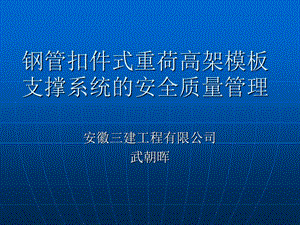 钢管扣件式重荷高架模板支撑系统的安全质量管理

安徽三建工程有限公司
武朝晖